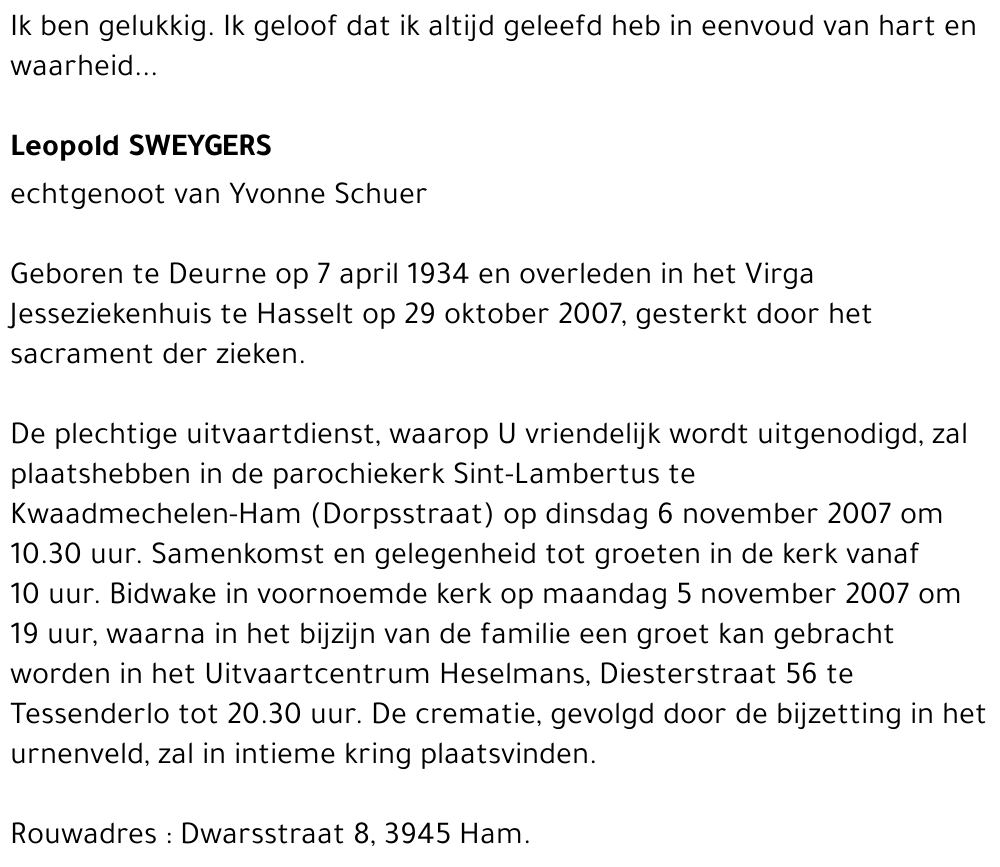 Ik ben gelukkig. Ik geloof dat ik altijd geleefd heb in eenvoud van hart en waarheid...

Leopold SWEYGERS

echtgenoot van Yvonne Schuer

Geboren te Deurne op 7 april 1934 en overleden in het Virga Jesseziekenhuis te Hasselt op 29 oktober 2007, gesterkt door het sacrament der zieken.

De plechtige uitvaartdienst, waarop U vriendelijk wordt uitgenodigd, zal plaatshebben in de parochiekerk Sint-Lambertus te Kwaadmechelen-Ham (Dorpsstraat) op dinsdag 6 november 2007 om 10.30 uur. Samenkomst en gelegenheid tot groeten in de kerk vanaf 10 uur. Bidwake in voornoemde kerk op maandag 5 november 2007 om 19 uur, waarna in het bijzijn van de familie een groet kan gebracht worden in het Uitvaartcentrum Heselmans, Diesterstraat 56 te Tessenderlo tot 20.30 uur. De crematie, gevolgd door de bijzetting in het urnenveld, zal in intieme kring plaatsvinden.

Rouwadres : Dwarsstraat 8, 3945 Ham.